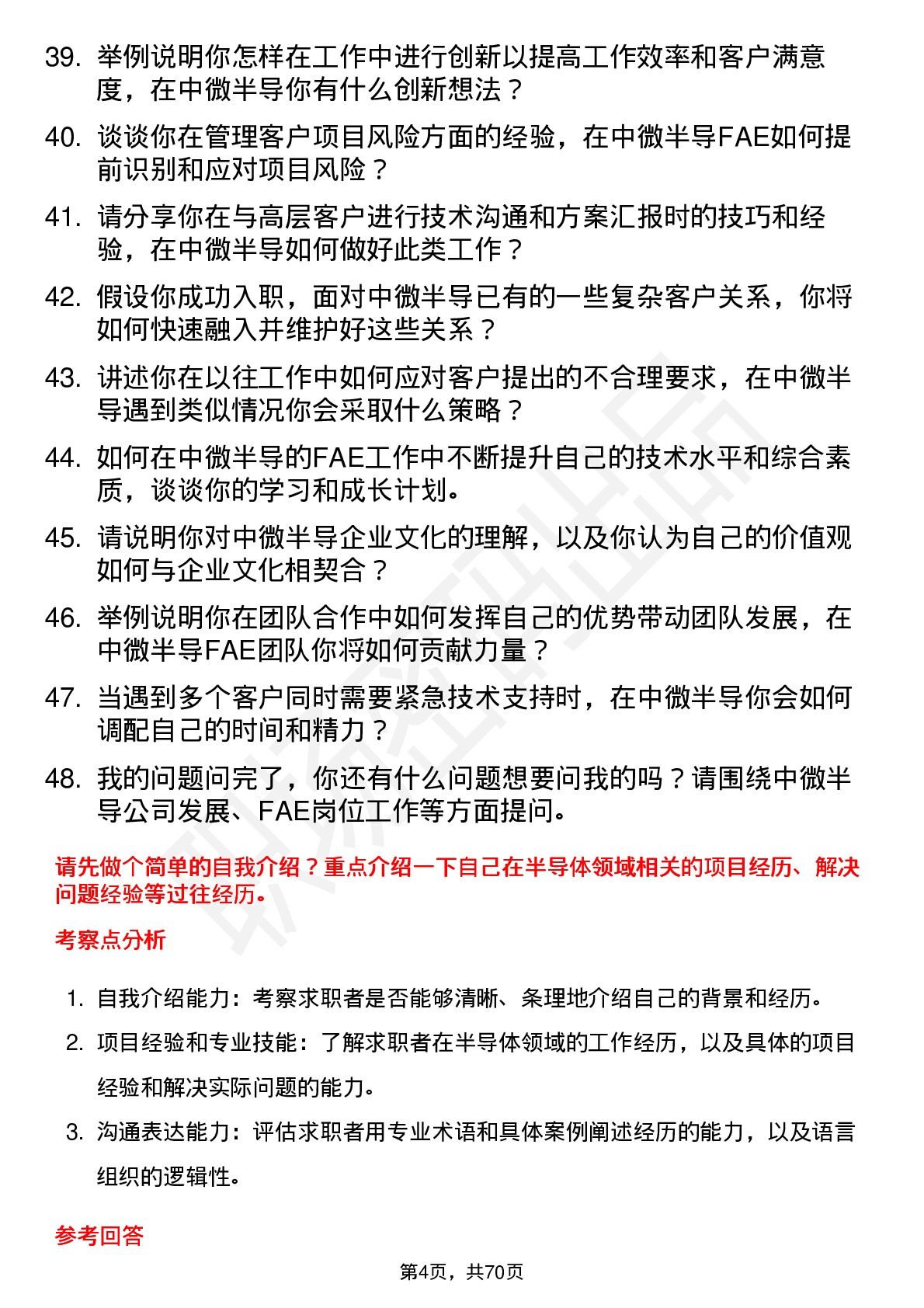 39. 举例说明你怎样在工作中进行创新以提高工作效率和客户满意度，在中微半导你有什么创新想法？

40. 谈谈你在管理客户项目风险方面的经验，在中微半导FAE如何提前识别和应对项目风险？

41. 请分享你在与高层客户进行技术沟通和方案汇报时的技巧和经验，在中微半导如何做好此类工作？

42. 假设你成功入职，面对中微半导已有的一些复杂客户关系，你将如何快速融入并维护好这些关系？

43. 讲述你在以往工作中如何应对客户提出的不合理要求，在中微半导遇到类似情况你会采取什么策略？

44. 如何在中微半导的FAE工作中不断提升自己的技术水平和综合素质，谈谈你的学习和成长计划。

45. 请说明你对中微半导企业文化的理解，以及你认为自己的价值观如何与企业文化相契合？

46. 举例说明你在团队合作中如何发挥自己的优势带动团队发展，在中微半导FAE团队你将如何贡献力量？

47. 当遇到多个客户同时需要紧急技术支持时，在中微半导你会如何调配自己的时间和精力？

48. 我的问题问完了，你还有什么问题想要问我的吗？请围绕中微半导公司发展、FAE岗位工作等方面提问。

请先做个简单的自我介绍？重点介绍一下自己在半导体领域相关的项目经历、解决问题经验等过往经历。

考察点分析

1. 自我介绍能力：考察求职者是否能够清晰、条理地介绍自己的背景和经历。

2. 项目经验和专业技能：了解求职者在半导体领域的工作经历，以及具体的项目经验和解决实际问题的能力。

3. 沟通表达能力：评估求职者用专业术语和具体案例阐述经历的能力，以及语言组织的逻辑性。

参考回答

第4页，共70页